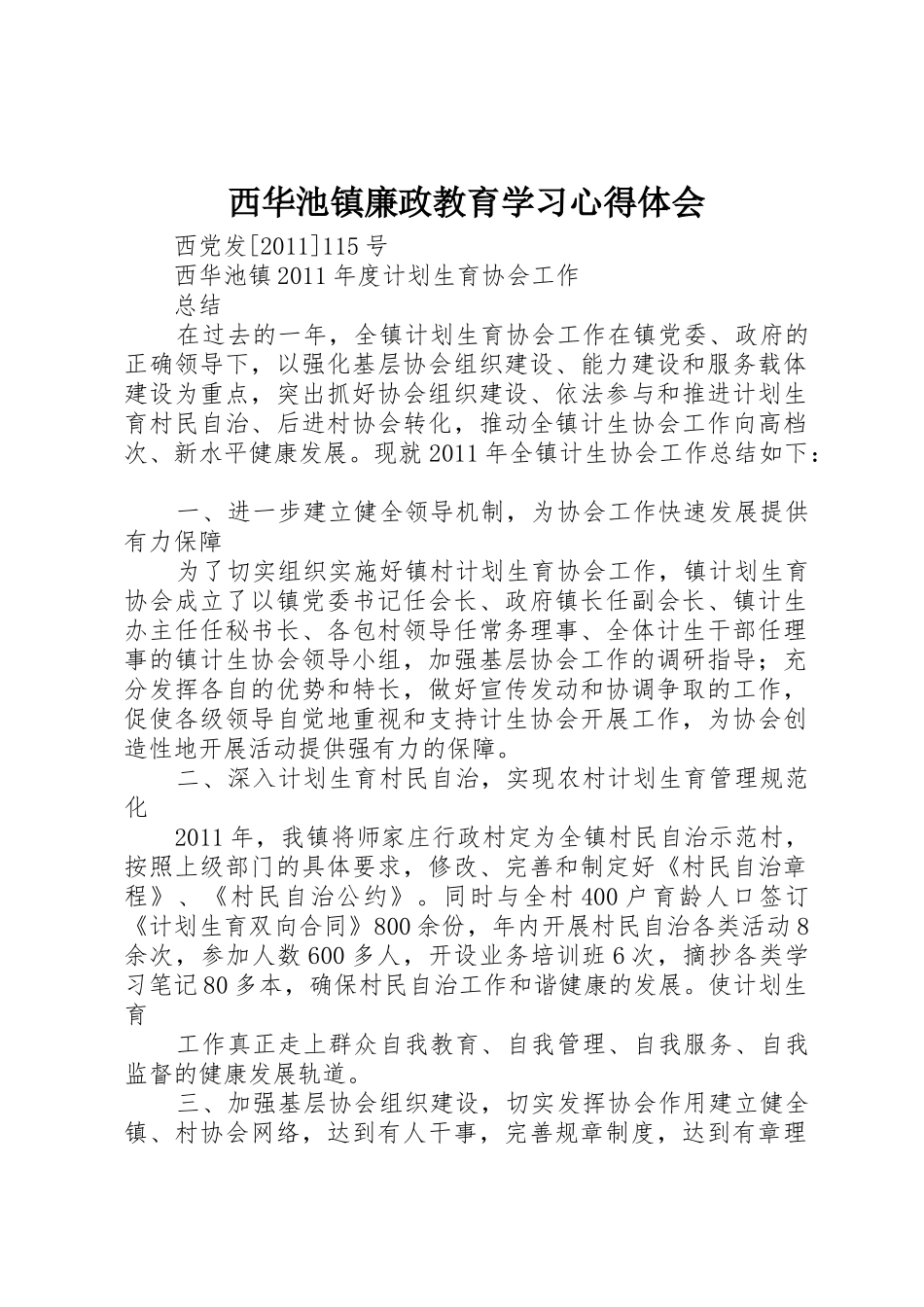 西华池镇廉政教育学习心得体会

西党发[2011]115号

西华池镇2011年度计划生育协会工作

总结

在过去的一年，全镇计划生育协会工作在镇党委、政府的正确领导下，以强化基层协会组织建设、能力建设和服务载体建设为重点，突出抓好协会组织建设、依法参与和推进计划生育村民自治、后进村协会转化，推动全镇计生协会工作向高档次、新水平健康发展。现就2011年全镇计生协会工作总结如下：

一、进一步建立健全领导机制，为协会工作快速发展提供有力保障

为了切实组织实施好镇村计划生育协会工作，镇计划生育协会成立了以镇党委书记任会长、政府镇长任副会长、镇计生办主任任秘书长、各包村领导任常务理事、全体计生干部任理事的镇计生协会领导小组，加强基层协会工作的调研指导；充分发挥各自的优势和特长，做好宣传发动和协调争取的工作，促使各级领导自觉地重视和支持计生协会开展工作，为协会创造性地开展活动提供强有力的保障。

二、深入计划生育村民自治，实现农村计划生育管理规范化

2011年，我镇将师家庄行政村定为全镇村民自治示范村，按照上级部门的具体要求，修改、完善和制定好《村民自治章程》、《村民自治公约》。同时与全村400户育龄人口签订《计划生育双向合同》800余份，年内开展村民自治各类活动8余次，参加人数600多人，开设业务培训班6次，摘抄各类学习笔记80多本，确保村民自治工作和谐健康的发展。使计划生育

工作真正走上群众自我教育、自我管理、自我服务、自我监督的健康发展轨道。

三、加强基层协会组织建设，切实发挥协会作用建立健全镇、村协会网络，达到有人干事，完善规章制度，达到有章理